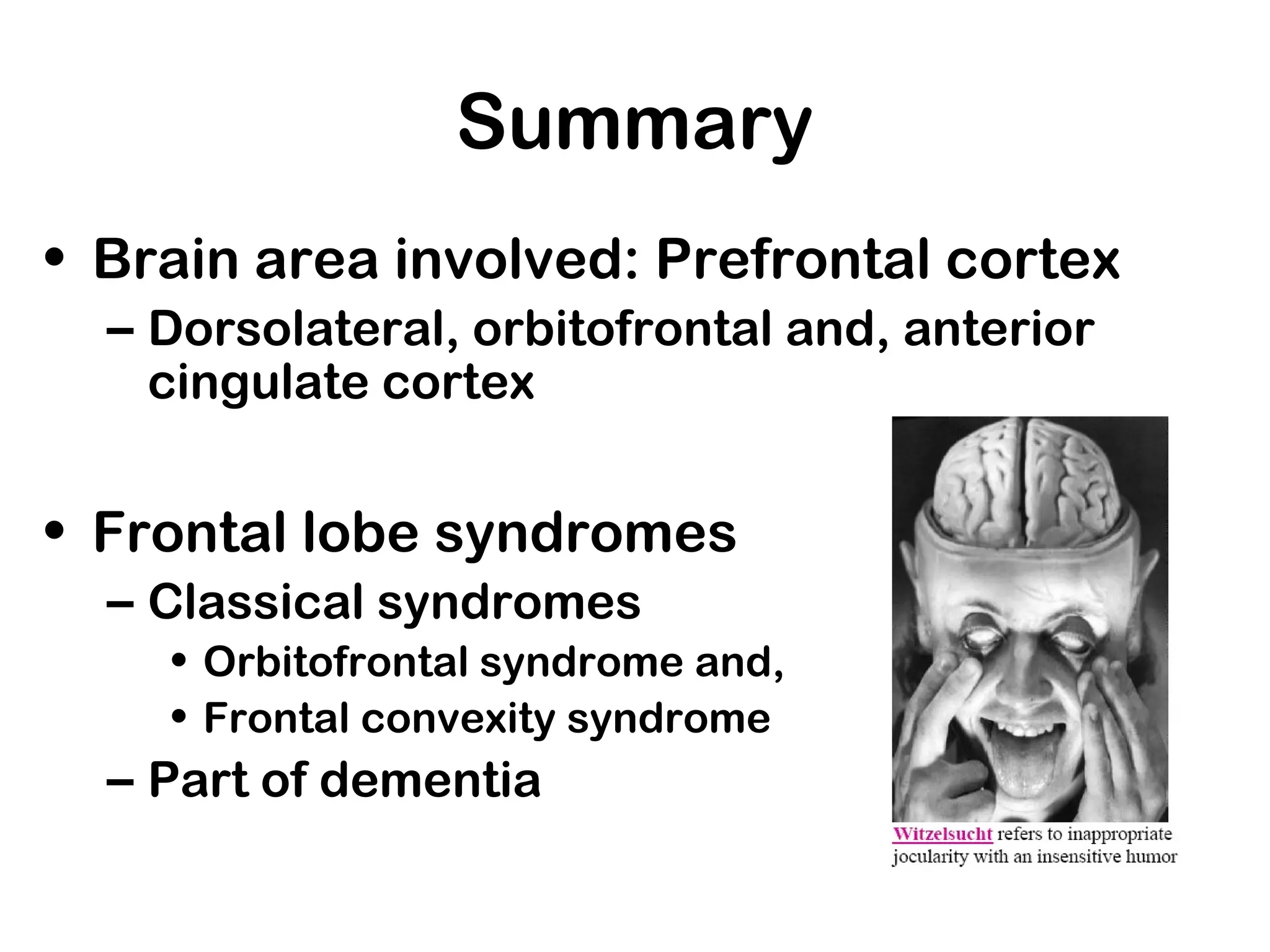 Summary

• Brain area involved: Prefrontal cortex
– Dorsolateral, orbitofrontal and, anterior cingulate cortex

• Frontal lobe syndromes
– Classical syndromes
• Orbitofrontal syndrome and,
• Frontal convexity syndrome
– Part of dementia

Witzelsucht refers to inappropriate jocularity with an insensitive humor